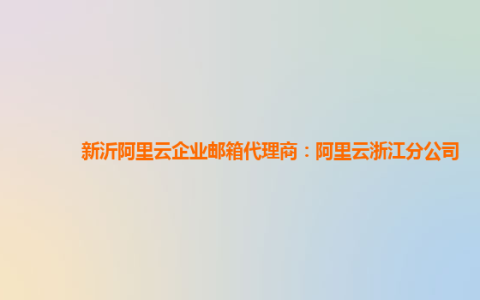 新沂阿里云企业邮箱代理商：阿里云浙江分公司